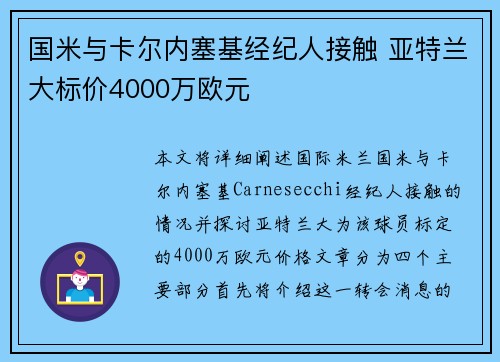 国米与卡尔内塞基经纪人接触 亚特兰大标价4000万欧元

本文将详细阐述国际米兰国米与卡尔内塞基Carnesecchi经纪人接触的情况并探讨亚特兰大为该球员标定的4000万欧元价格文章分为四个主要部分首先将介绍这一转会消息的